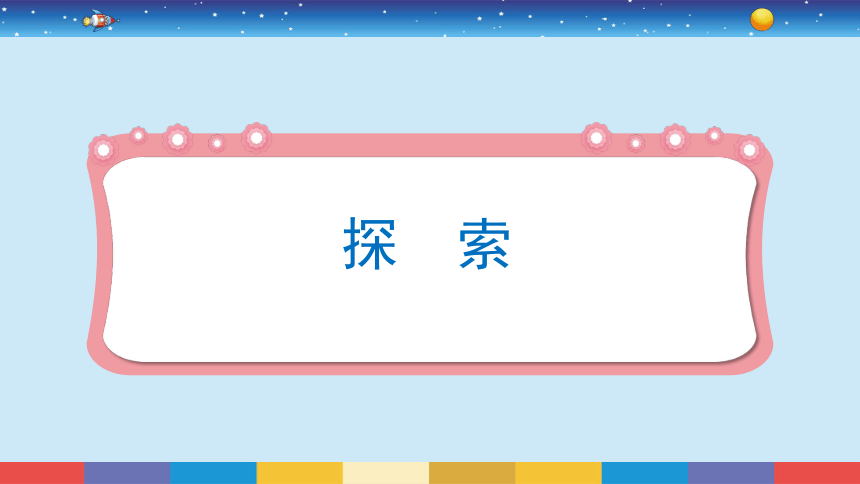 探　索